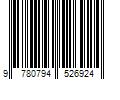 9 780794 526924